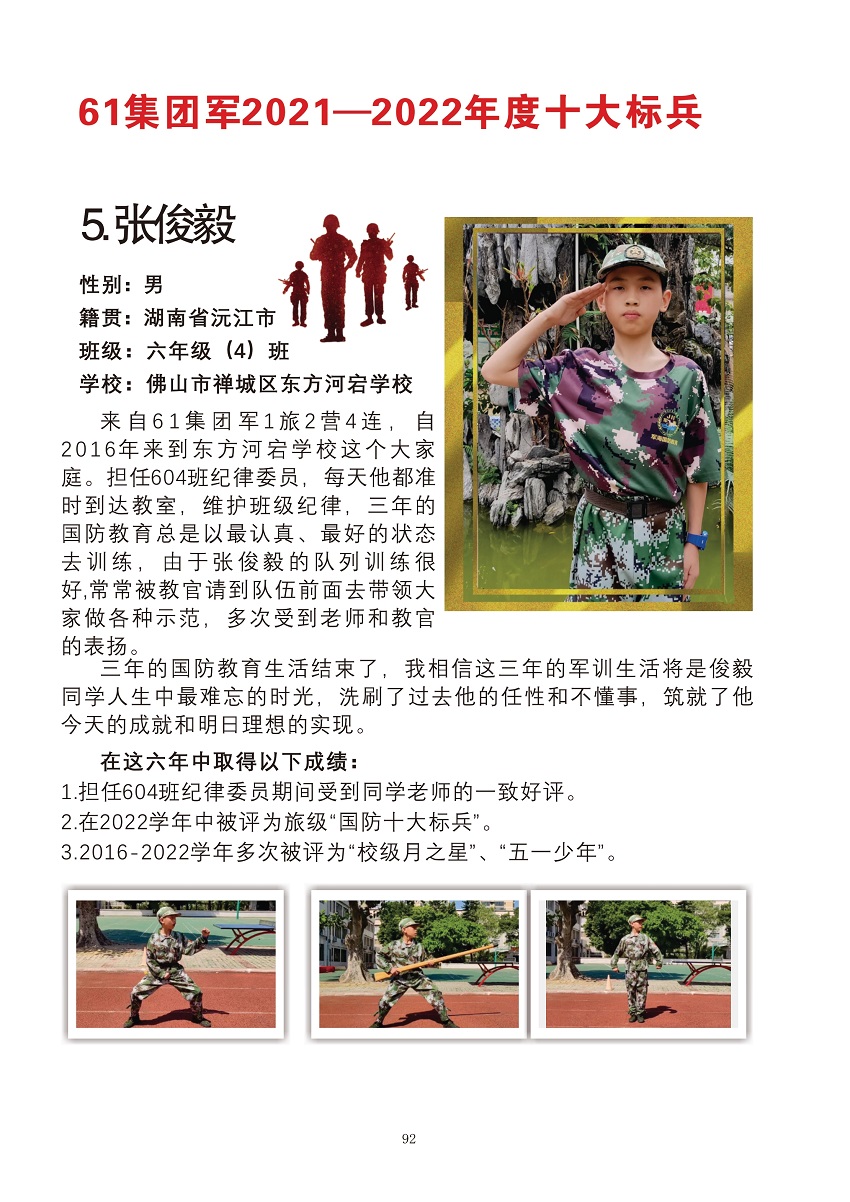 61集团军2021—2022年度十大标兵

5.张俊毅

性别：男
籍贯：湖南省沅江市
班级：六年级（4）班
学校：佛山市禅城区东方河宕学校

来自61集团军1旅2营4连，自2016年来到东方河宕学校这个大家庭。担任604班纪律委员，每天他都准时到达教室，维护班级纪律，三年的国防教育总是以最认真、最好的状态去训练，由于张俊毅的队列训练很好,常常被教官请到队伍前面去带领大家做各种示范，多次受到老师和教官的表扬。

三年的国防教育生活结束了，我相信这三年的军训生活将是俊毅同学人生中最难忘的时光，洗刷了过去他的任性和不懂事，筑就了他今天的成就和明日理想的实现。

在这六年中取得以下成绩：
1.担任604班纪律委员期间受到同学老师的一致好评。
2.在2022学年中被评为旅级“国防十大标兵”。
3.2016-2022学年多次被评为“校级月之星”、“五一少年”。

92